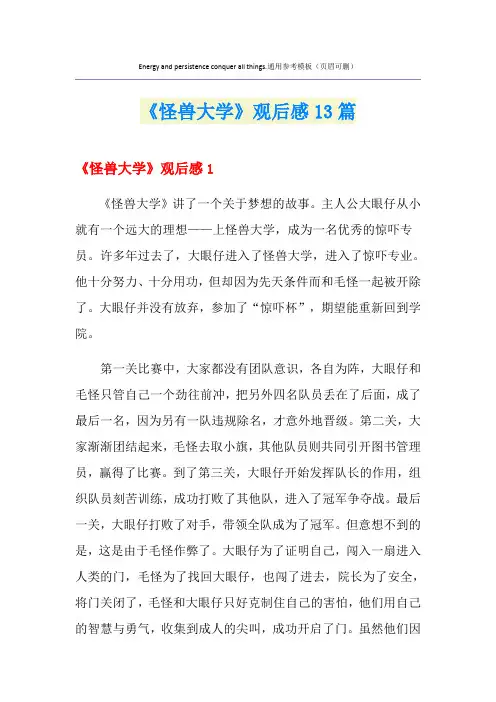 Energy and persistence conquer all things.通用参考模板（页眉可删）

《怪兽大学》观后感13篇

《怪兽大学》观后感1

《怪兽大学》讲了一个关于梦想的故事。主人公大眼仔从小就有一个远大的理想——上怪兽大学，成为一名优秀的惊吓专员。许多年过去了，大眼仔进入了怪兽大学，进入了惊吓专业。他十分努力、十分用功，但却因为先天条件而和毛怪一起被开除了。大眼仔并没有放弃，参加了“惊吓杯”，期望能重新回到学院。

第一关比赛中，大家都没有团队意识，各自为阵，大眼仔和毛怪只管自己一个劲往前冲，把另外四名队员丢在了后面，成了最后一名，因为另有一队违规除名，才意外地晋级。第二关，大家渐渐团结起来，毛怪去取小旗，其他队员则共同引开图书管理员，赢得了比赛。到了第三关，大眼仔开始发挥队长的作用，组织队员刻苦训练，成功打败了其他队，进入了冠军争夺战。最后一关，大眼仔打败了对手，带领全队成为了冠军。但意想不到的是，这是由于毛怪作弊了。大眼仔为了证明自己，闯入一扇进入人类的门，毛怪为了找回大眼仔，也闯了进去，院长为了安全，将门关闭了，毛怪和大眼仔只好克制住自己的害怕，他们用自己的智慧与勇气，收集到成人的尖叫，成功开启了门。虽然他们因